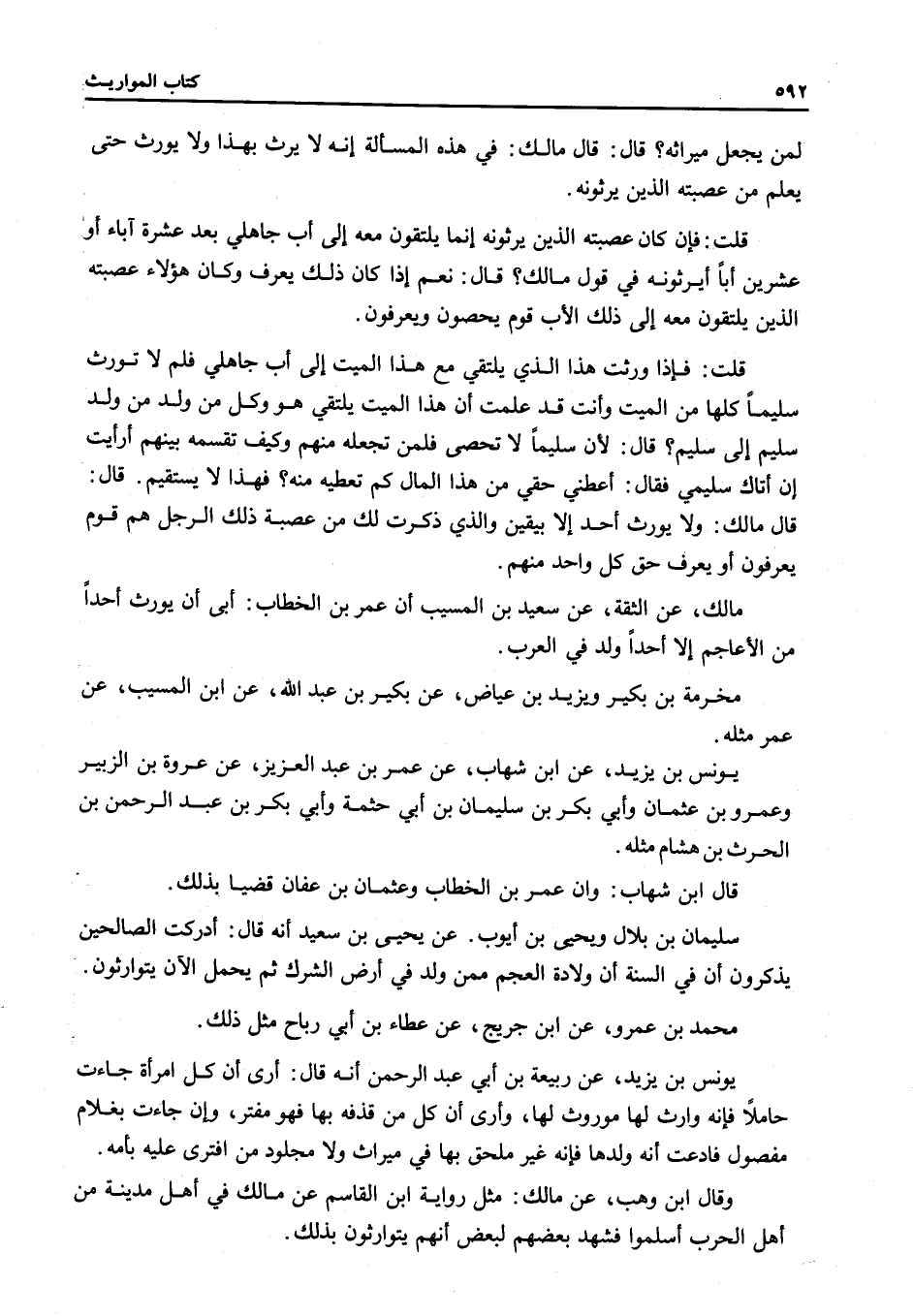 ٥٩٢ كتاب المواريث

لمن يجعل ميراثه؟ قال: قال مالك: في هذه المسألة إنه لا يرث بهذا ولا يورث حتى يعلم من عصبته الذين يرثونه.

قلت: فإن كان عصبته الذين يرثونه إنما يلتقون معه إلى أب جاهلي بعد عشرة آباء أو عشرين أباً أيرثونه في قول مالك؟ قال: نعم إذا كان ذلك يعرف وكان هؤلاء عصبته الذين يلتقون معه إلى ذلك الأب قوم يحصون ويعرفون.

قلت: فإذا ورثت هذا الذي يلتقي مع هذا الميت إلى أب جاهلي فلم لا تورث سليماً كلها من الميت وأنت قد علمت أن هذا الميت يلتقي هو وكل من ولد من ولد سليم إلى سليم؟ قال: لأن سليماً لا تحصى فلمن تجعله منهم وكيف تقسمه بينهم أرأيت إن أتاك سليمي فقال: أعطني حقي من هذا المال كم تعطيه منه؟ فهذا لا يستقيم. قال: قال مالك: ولا يورث أحد إلا بيقين والذي ذكرت لك من عصبة ذلك الرجل هم قوم يعرفون أو يعرف حق كل واحد منهم.

مالك، عن الثقة، عن سعيد بن المسيب أن عمر بن الخطاب: أبى أن يورث أحداً من الأعاجم إلا أحداً ولد في العرب.

مخرمة بن بكير ويزيد بن عياض، عن بكير بن عبد الله، عن ابن المسيب، عن عمر مثله.

يونس بن يزيد، عن ابن شهاب، عن عمر بن عبد العزيز، عن عروة بن الزبير وعمرو بن عثمان وأبي بكر بن سليمان بن أبي حثمة وأبي بكر بن عبد الرحمن بن الحرث بن هشام مثله.

قال ابن شهاب: وان عمر بن الخطاب وعثمان بن عفان قضيا بذلك.

سليمان بن بلال ويحيى بن أيوب. عن يحيى بن سعيد أنه قال: أدركت الصالحين يذكرون أن في السنة أن ولادة العجم ممن ولد في أرض الشرك ثم يحمل الآن يتوارثون.

محمد بن عمرو، عن ابن جريج، عن عطاء بن أبي رباح مثل ذلك.

يونس بن يزيد، عن ربيعة بن أبي عبد الرحمن أنه قال: أرى أن كل امرأة جاءت حاملاً فإنه وارث لها موروث لها، وأرى أن كل من قذفه بها فهو مفتر، وإن جاءت بغلام مفصول فادعت أنه ولدها فإنه غير ملحق بها في ميراث ولا مجلود من افترى عليه بأمه.

وقال ابن وهب، عن مالك: مثل رواية ابن القاسم عن مالك في أهل مدينة من أهل الحرب أسلموا فشهد بعضهم لبعض أنهم يتوارثون بذلك.